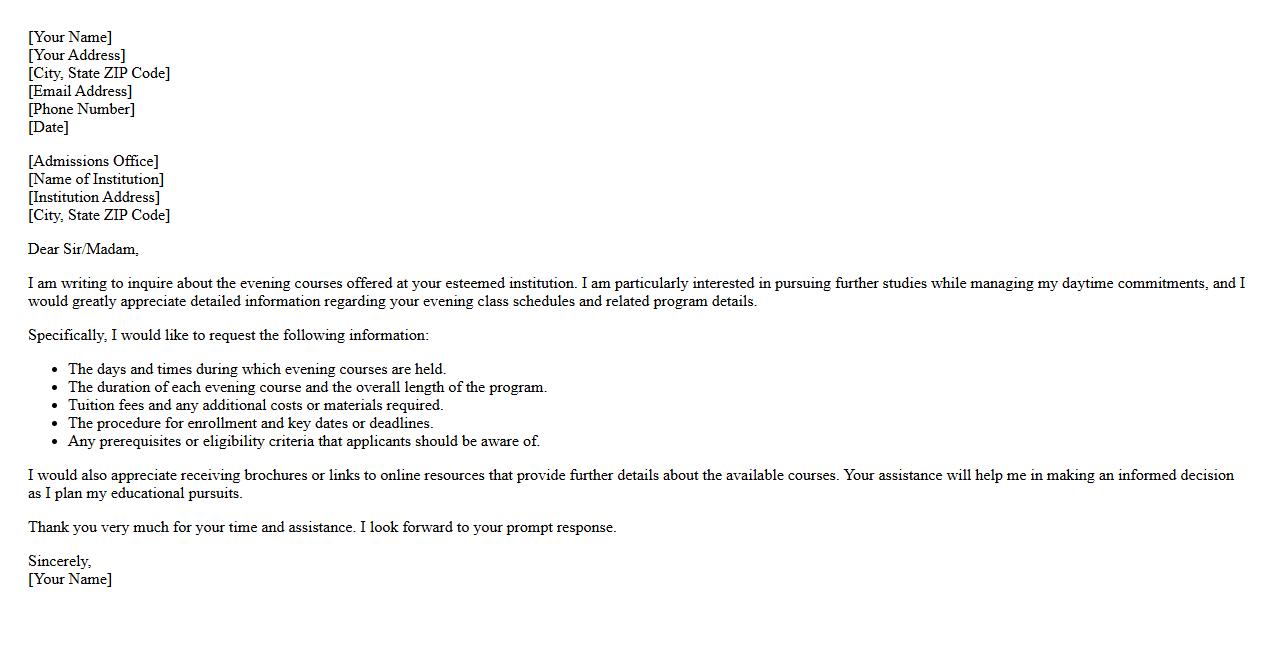 [Your Name]
[Your Address]
[City, State ZIP Code]
[Email Address]
[Phone Number]
[Date]

[Admissions Office]
[Name of Institution]
[Institution Address]
[City, State ZIP Code]

Dear Sir/Madam,

I am writing to inquire about the evening courses offered at your esteemed institution. I am particularly interested in pursuing further studies while managing my daytime commitments, and I would greatly appreciate detailed information regarding your evening class schedules and related program details.

Specifically, I would like to request the following information:

- The days and times during which evening courses are held.
- The duration of each evening course and the overall length of the program.
- Tuition fees and any additional costs or materials required.
- The procedure for enrollment and key dates or deadlines.
- Any prerequisites or eligibility criteria that applicants should be aware of.

I would also appreciate receiving brochures or links to online resources that provide further details about the available courses. Your assistance will help me in making an informed decision as I plan my educational pursuits.

Thank you very much for your time and assistance. I look forward to your prompt response.

Sincerely,
[Your Name]